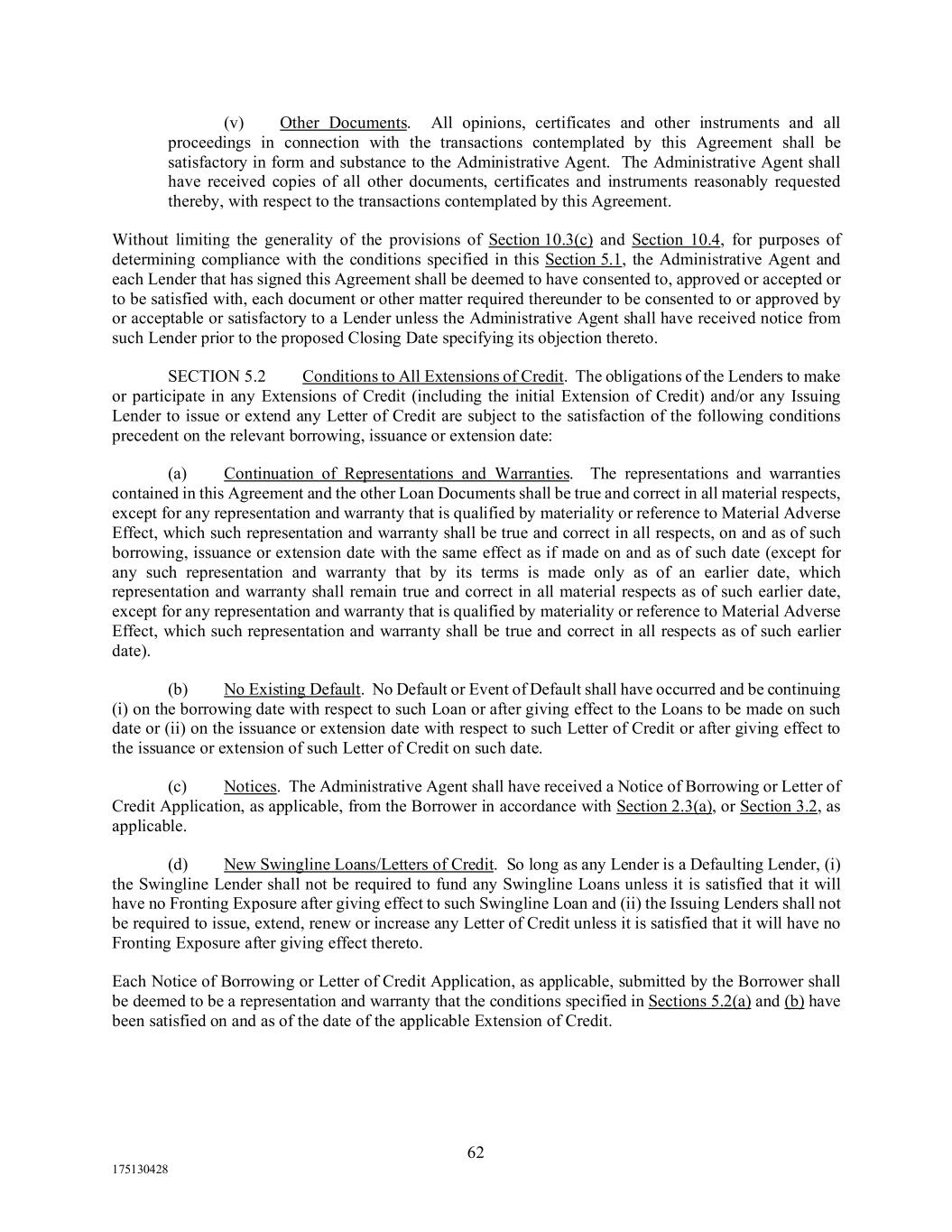 (v) Other Documents. All opinions, certificates and other instruments and all proceedings in connection with the transactions contemplated by this Agreement shall be satisfactory in form and substance to the Administrative Agent. The Administrative Agent shall have received copies of all other documents, certificates and instruments reasonably requested thereby, with respect to the transactions contemplated by this Agreement.

Without limiting the generality of the provisions of Section 10.3(c) and Section 10.4, for purposes of determining compliance with the conditions specified in this Section 5.1, the Administrative Agent and each Lender that has signed this Agreement shall be deemed to have consented to, approved or accepted or to be satisfied with, each document or other matter required thereunder to be consented to or approved by or acceptable or satisfactory to a Lender unless the Administrative Agent shall have received notice from such Lender prior to the proposed Closing Date specifying its objection thereto.

SECTION 5.2 Conditions to All Extensions of Credit. The obligations of the Lenders to make or participate in any Extensions of Credit (including the initial Extension of Credit) and/or any Issuing Lender to issue or extend any Letter of Credit are subject to the satisfaction of the following conditions precedent on the relevant borrowing, issuance or extension date:

(a) Continuation of Representations and Warranties. The representations and warranties contained in this Agreement and the other Loan Documents shall be true and correct in all material respects, except for any representation and warranty that is qualified by materiality or reference to Material Adverse Effect, which such representation and warranty shall be true and correct in all respects, on and as of such borrowing, issuance or extension date with the same effect as if made on and as of such date (except for any such representation and warranty that by its terms is made only as of an earlier date, which representation and warranty shall remain true and correct in all material respects as of such earlier date, except for any representation and warranty that is qualified by materiality or reference to Material Adverse Effect, which such representation and warranty shall be true and correct in all respects as of such earlier date).

(b) No Existing Default. No Default or Event of Default shall have occurred and be continuing (i) on the borrowing date with respect to such Loan or after giving effect to the Loans to be made on such date or (ii) on the issuance or extension date with respect to such Letter of Credit or after giving effect to the issuance or extension of such Letter of Credit on such date.

(c) Notices. The Administrative Agent shall have received a Notice of Borrowing or Letter of Credit Application, as applicable, from the Borrower in accordance with Section 2.3(a), or Section 3.2, as applicable.

(d) New Swingline Loans/Letters of Credit. So long as any Lender is a Defaulting Lender, (i) the Swingline Lender shall not be required to fund any Swingline Loans unless it is satisfied that it will have no Fronting Exposure after giving effect to such Swingline Loan and (ii) the Issuing Lenders shall not be required to issue, extend, renew or increase any Letter of Credit unless it is satisfied that it will have no Fronting Exposure after giving effect thereto.

Each Notice of Borrowing or Letter of Credit Application, as applicable, submitted by the Borrower shall be deemed to be a representation and warranty that the conditions specified in Sections 5.2(a) and (b) have been satisfied on and as of the date of the applicable Extension of Credit.

62

175130428